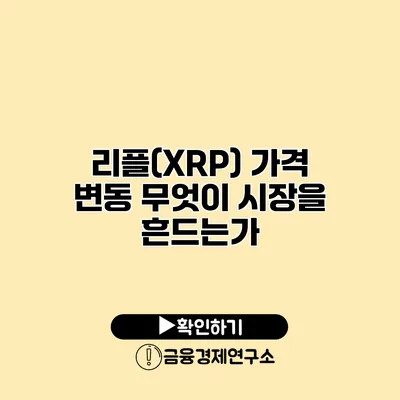 리플(XRP) 가격 변동 무엇이 시장을 흔드는가

▶확인하기

금융경제연구소